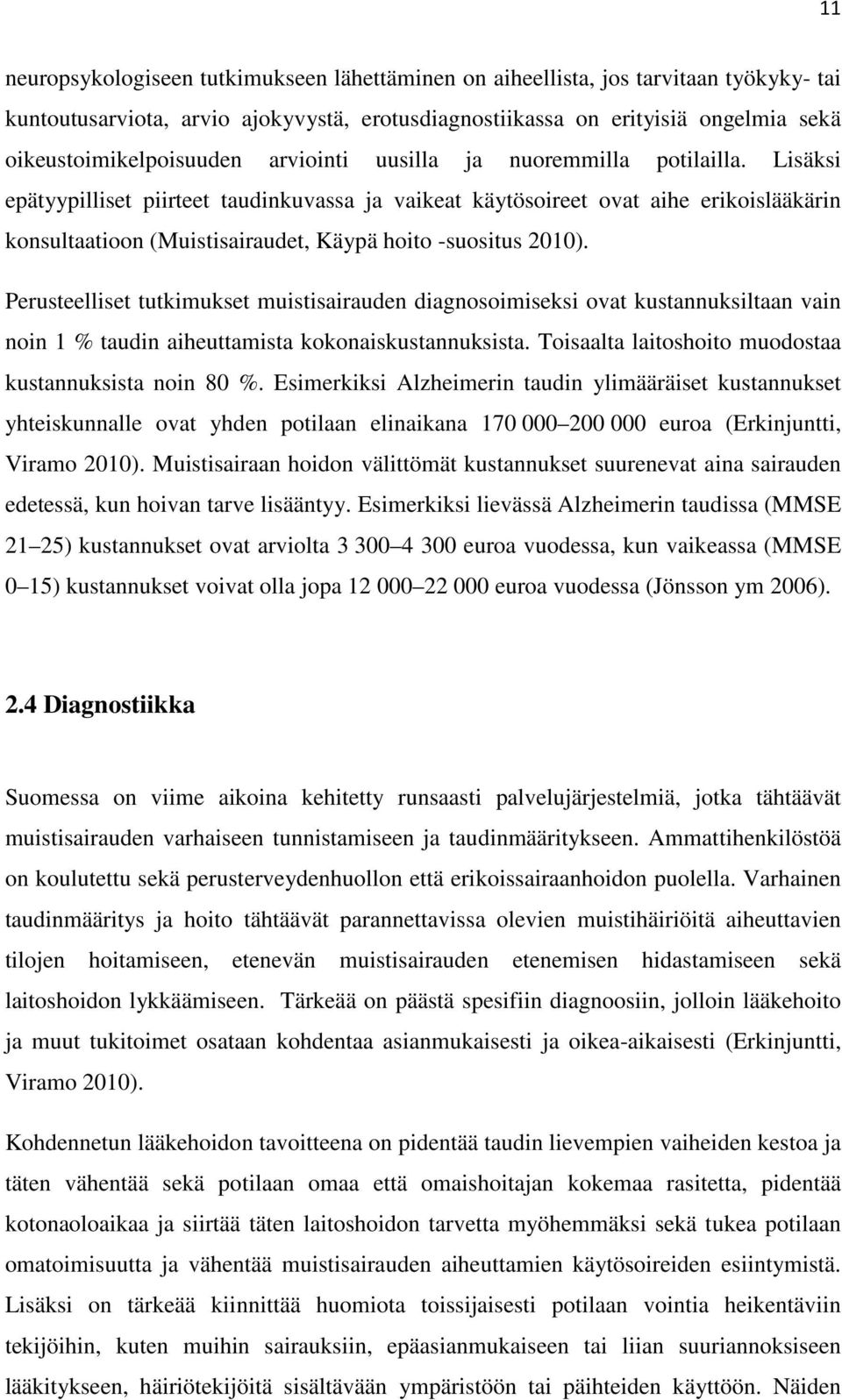 11

neuropsykologiseen tutkimukseen lähettäminen on aiheellista, jos tarvitaan työkyky- tai kuntoutusarviota, arvio ajokyvystä, erotusdiagnostiikassa on erityisiä ongelmia sekä oikeustoimikelpoisuuden arviointi uusilla ja nuoremmilla potilailla. Lisäksi epätyypilliset piirteet taudinkuvassa ja vaikeat käytösoireet ovat aihe erikoislääkärin konsultaatioon (Muistisairaudet, Käypä hoito -suositus 2010).

Perusteelliset tutkimukset muistisairauden diagnosoimiseksi ovat kustannuksiltaan vain noin 1 % taudin aiheuttamista kokonaiskustannuksista. Toisaalta laitoshoito muodostaa kustannuksista noin 80 %. Esimerkiksi Alzheimerin taudin ylimääräiset kustannukset yhteiskunnalle ovat yhden potilaan elinaikana 170 000 200 000 euroa (Erkinjuntti, Viramo 2010). Muistisairaan hoidon välittömät kustannukset suurenevat aina sairauden edetessä, kun hoivan tarve lisääntyy. Esimerkiksi lievässä Alzheimerin taudissa (MMSE 21 25) kustannukset ovat arviolta 3 300 4 300 euroa vuodessa, kun vaikeassa (MMSE 0 15) kustannukset voivat olla jopa 12 000 22 000 euroa vuodessa (Jönsson ym 2006).

2.4 Diagnostiikka

Suomessa on viime aikoina kehitetty runsaasti palvelujärjestelmiä, jotka tähtäävät muistisairauden varhaiseen tunnistamiseen ja taudinmääritykseen. Ammattihenkilöstöä on koulutettu sekä perusterveydenhuollon että erikoissairaanhoidon puolella. Varhainen taudinmääritys ja hoito tähtäävät parannettavissa olevien muistihäiriöitä aiheuttavien tilojen hoitamiseen, etenevän muistisairauden etenemisen hidastamiseen sekä laitoshoidon lykkäämiseen. Tärkeää on päästä spesifiin diagnoosiin, jolloin lääkehoito ja muut tukitoimet osataan kohdentaa asianmukaisesti ja oikea-aikaisesti (Erkinjuntti, Viramo 2010).

Kohdennetun lääkehoidon tavoitteena on pidentää taudin lievempien vaiheiden kestoa ja täten vähentää sekä potilaan omaa että omaishoitajan kokemaa rasitetta, pidentää kotonaoloaikaa ja siirtää täten laitoshoidon tarvetta myöhemmäksi sekä tukea potilaan omatoimisuutta ja vähentää muistisairauden aiheuttamien käytösoireiden esiintymistä. Lisäksi on tärkeää kiinnittää huomiota toissijaisesti potilaan vointia heikentäviin tekijöihin, kuten muihin sairauksiin, epäasianmukaiseen tai liian suuriannoksiseen lääkitykseen, häiriötekijöitä sisältävään ympäristöön tai päihteiden käyttöön. Näiden